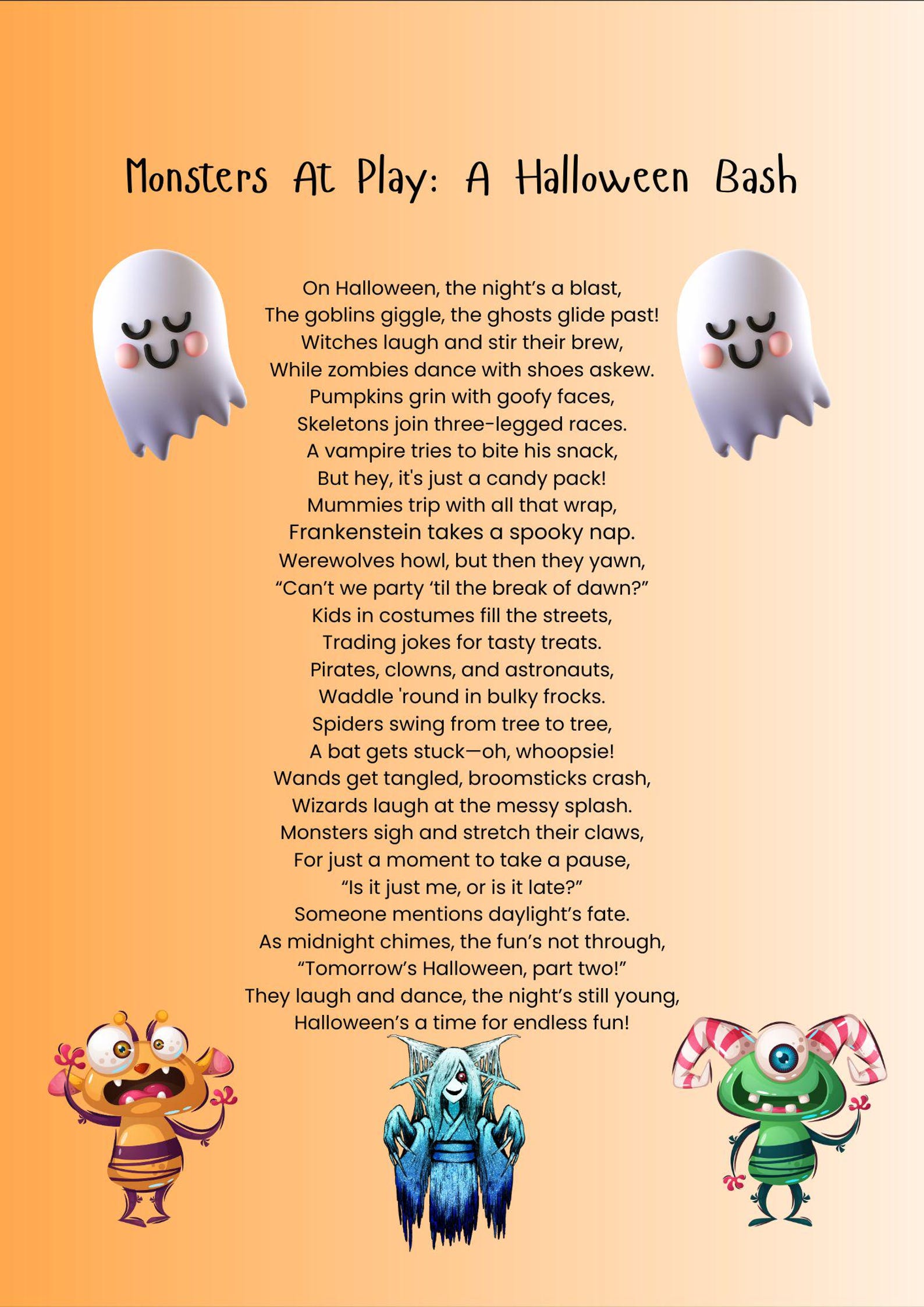 Monsters At Play: A Halloween Bash

On Halloween, the night’s a blast,
The goblins giggle, the ghosts glide past!
Witches laugh and stir their brew,
While zombies dance with shoes askew.
Pumpkins grin with goofy faces,
Skeletons join three-legged races.
A vampire tries to bite his snack,
But hey, it's just a candy pack!
Mummies trip with all that wrap,
Frankenstein takes a spooky nap.
Werewolves howl, but then they yawn,
“Can’t we party ‘til the break of dawn?”
Kids in costumes fill the streets,
Trading jokes for tasty treats.
Pirates, clowns, and astronauts,
Waddle 'round in bulky frocks.
Spiders swing from tree to tree,
A bat gets stuck—oh, whoopsie!
Wands get tangled, broomsticks crash,
Wizards laugh at the messy splash.
Monsters sigh and stretch their claws,
For just a moment to take a pause,
“Is it just me, or is it late?”
Someone mentions daylight’s fate.
As midnight chimes, the fun’s not through,
“Tomorrow’s Halloween, part two!”
They laugh and dance, the night’s still young,
Halloween’s a time for endless fun!